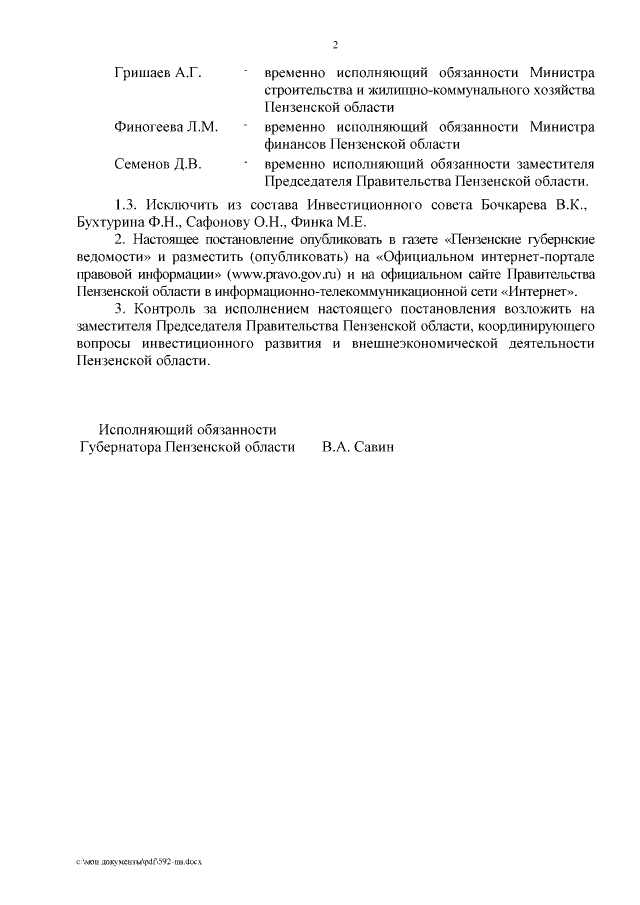 2

Гришаев А.Г. - временно исполняющий обязанности Министра строительства и жилищно-коммунального хозяйства Пензенской области

Финогеева Л.М. - временно исполняющий обязанности Министра финансов Пензенской области

Семенов Д.В. - временно исполняющий обязанности заместителя Председателя Правительства Пензенской области.

1.3. Исключить из состава Инвестиционного совета Бочкарева В.К., Бухтурина Ф.Н., Сафонову О.Н., Финка М.Е.

2. Настоящее постановление опубликовать в газете «Пензенские губернские ведомости» и разместить (опубликовать) на «Официальном интернет-портале правовой информации» (www.pravo.gov.ru) и на официальном сайте Правительства Пензенской области в информационно-телекоммуникационной сети «Интернет».

3. Контроль за исполнением настоящего постановления возложить на заместителя Председателя Правительства Пензенской области, координирующего вопросы инвестиционного развития и внешнеэкономической деятельности Пензенской области.

Исполняющий обязанности
Губернатора Пензенской области В.А. Савин

c:\мои документы\pdf\592-пп.docx